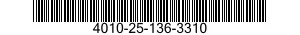 4010-25-136-3310